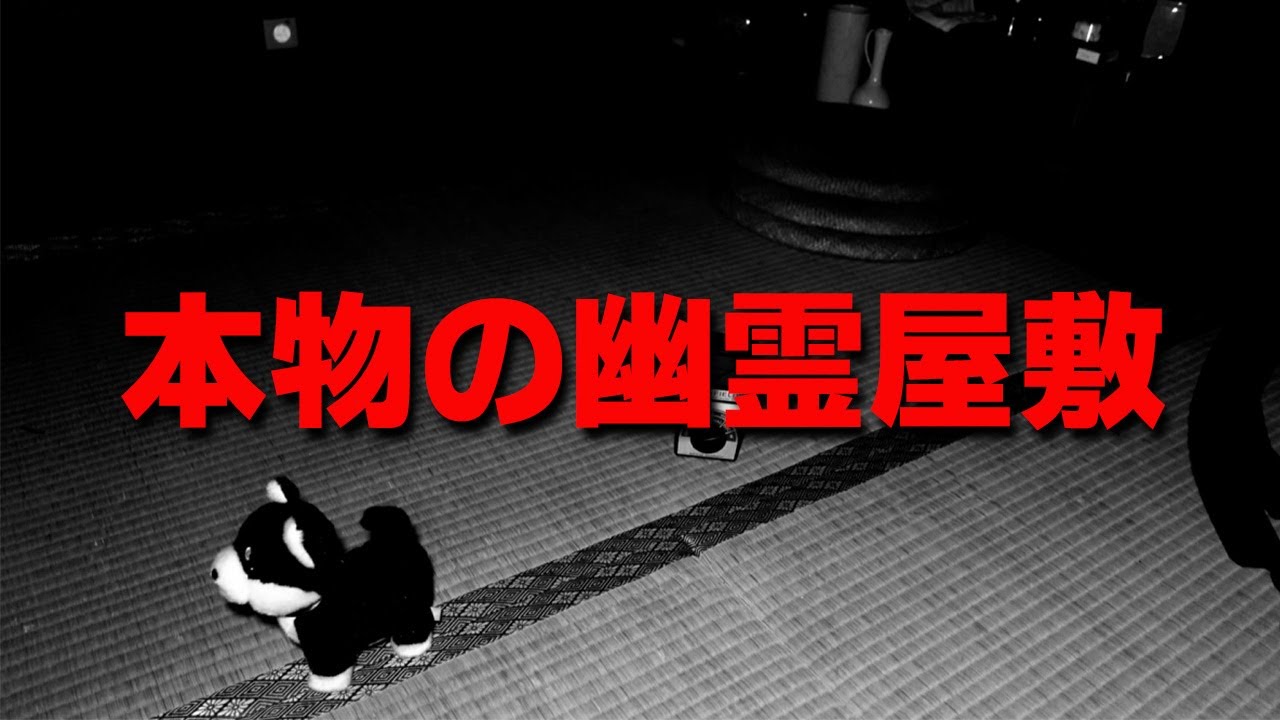 本物の幽霊屋敷